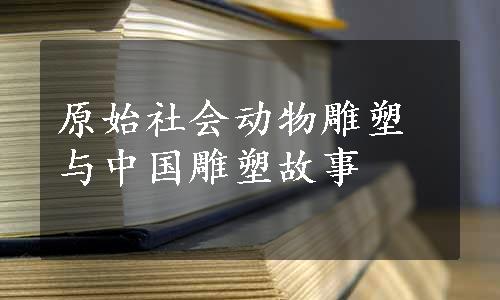 原始社会动物雕塑与中国雕塑故事